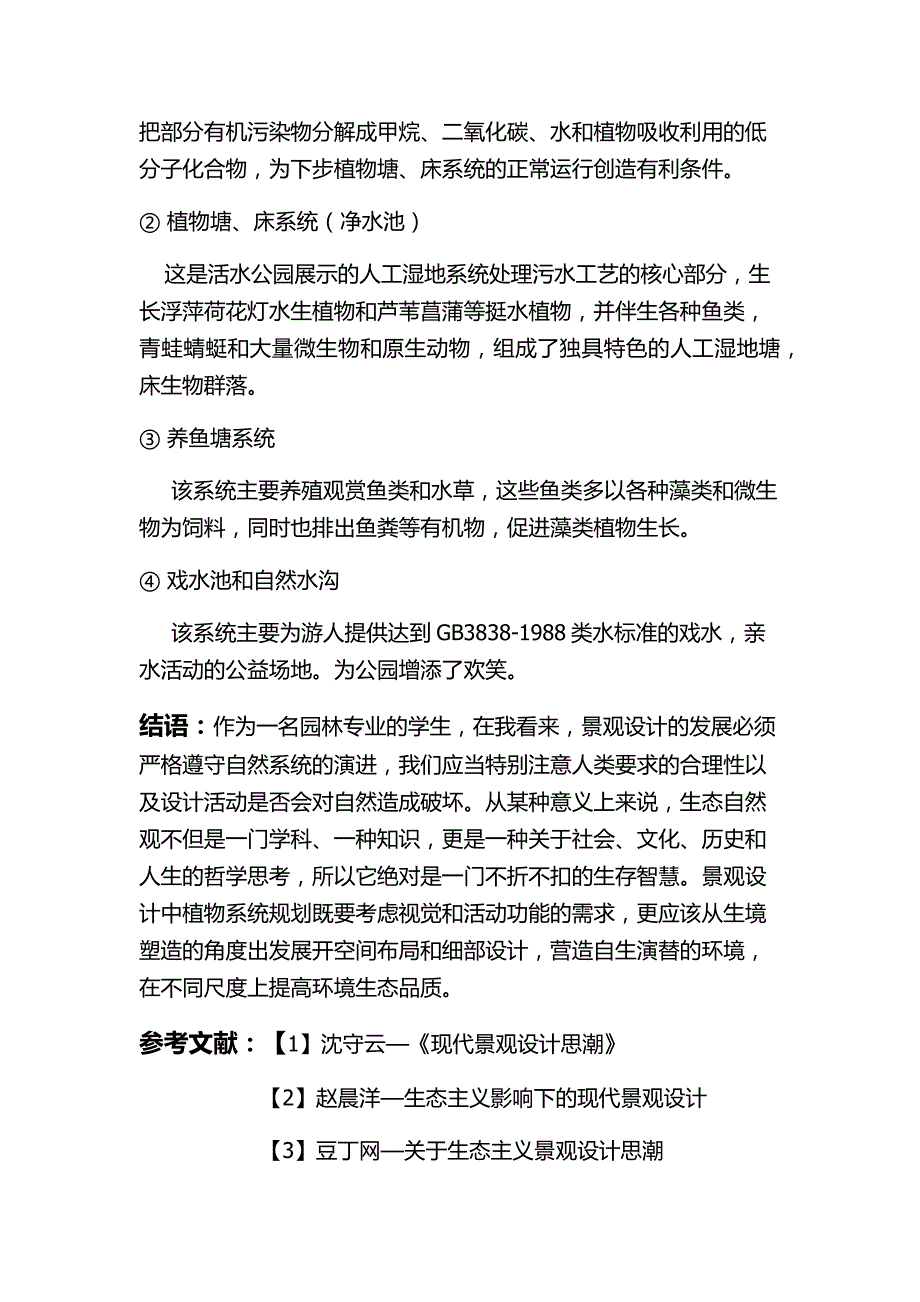 把部分有机污染物分解成甲烷、二氧化碳、水和植物吸收利用的低分子化合物，为下步植物塘、床系统的正常运行创造有利条件。

② 植物塘、床系统（净水池）

这是活水公园展示的人工湿地系统处理污水工艺的核心部分，生长浮萍荷花灯水生植物和芦苇菖蒲等挺水植物，并伴生各种鱼类，青蛙蜻蜓和大量微生物和原生动物，组成了独具特色的人工湿地塘，床生物群落。

③ 养鱼塘系统

该系统主要养殖观赏鱼类和水草，这些鱼类多以各种藻类和微生物为饲料，同时也排出鱼粪等有机物，促进藻类植物生长。

④ 戏水池和自然水沟

该系统主要为游人提供达到 GB3838-1988 类水标准的戏水，亲水活动的公益场地。为公园增添了欢笑。

结语：作为一名园林专业的学生，在我看来，景观设计的发展必须严格遵守自然系统的演进，我们应当特别注意人类要求的合理性以及设计活动是否会对自然造成破坏。从某种意义上来说，生态自然观不但是一门学科、一种知识，更是一种关于社会、文化、历史和人生的哲学思考，所以它绝对是一门不折不扣的生存智慧。景观设计中植物系统规划既要考虑视觉和活动功能的需求，更应该从生境塑造的角度出发展开空间布局和细部设计，营造自生演替的环境，在不同尺度上提高环境生态品质。

参考文献：【1】沈守云—《现代景观设计思潮》

【2】赵晨洋—生态主义影响下的现代景观设计

【3】豆丁网—关于生态主义景观设计思潮